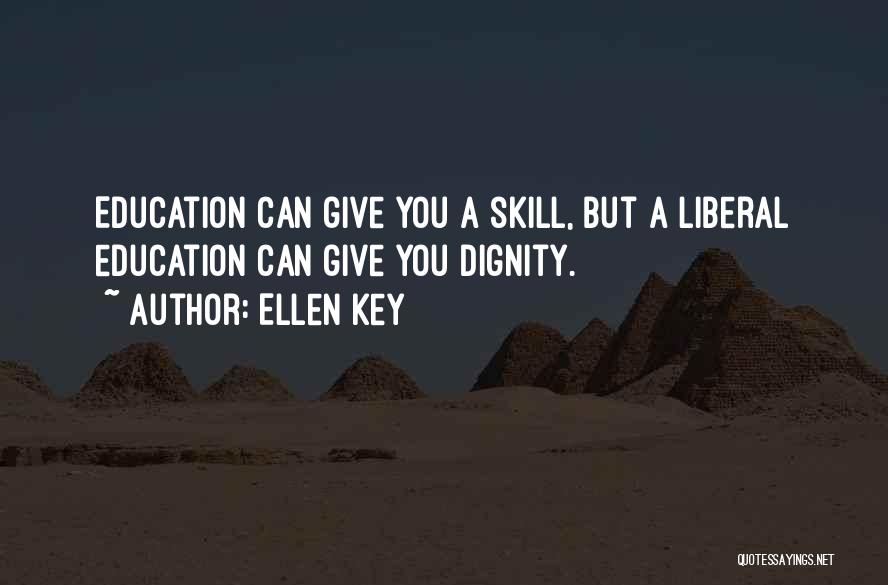 EDUCATION CAN GIVE YOU A SKILL, BUT A LIBERAL EDUCATION CAN GIVE YOU DIGNITY.
~ AUTHOR: ELLEN KEY

QUOTESSAYINGS.NET